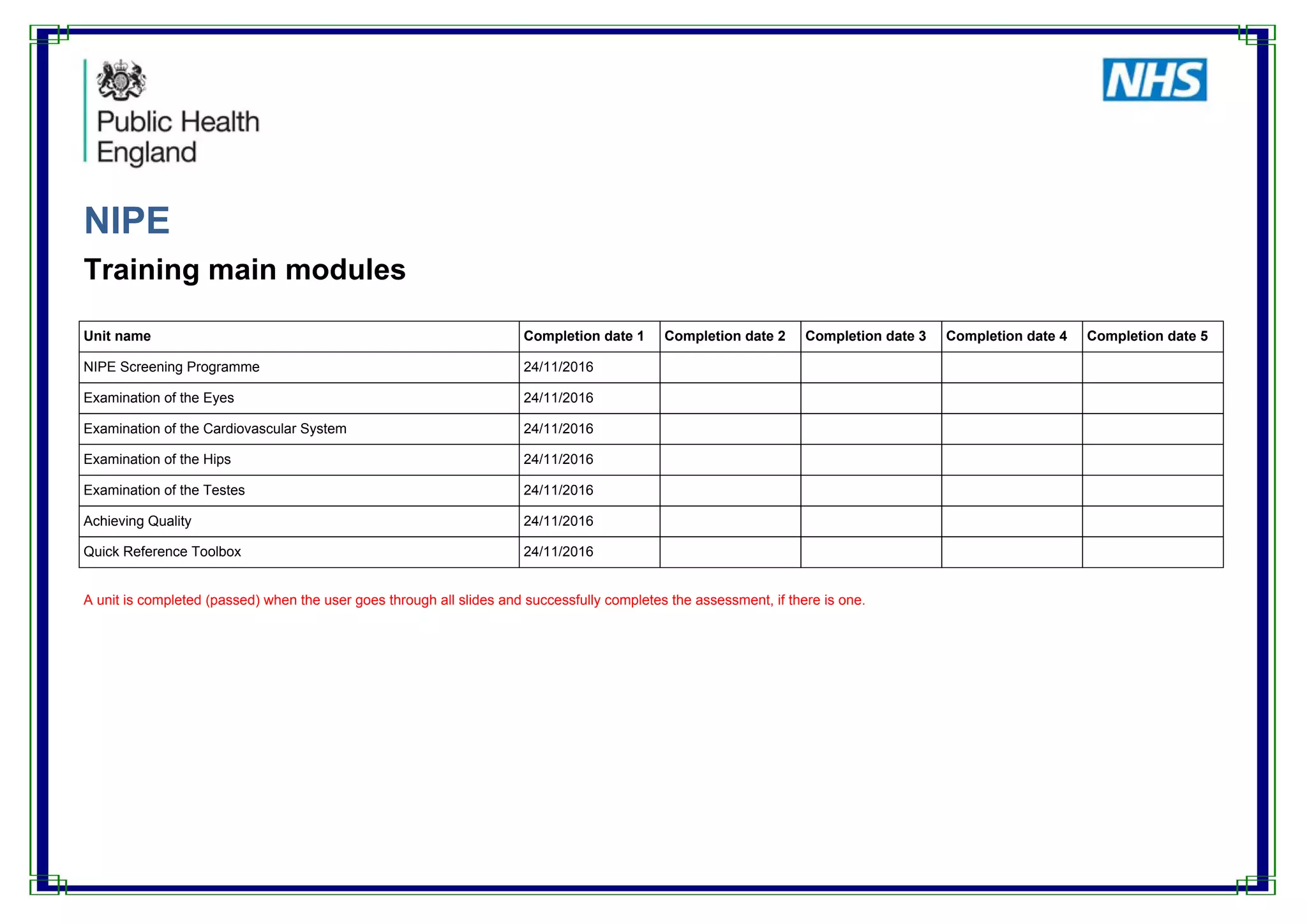 Public Health England

NHS

NIPE

Training main modules

| Unit name | Completion date 1 | Completion date 2 | Completion date 3 | Completion date 4 | Completion date 5 |
|---|---|---|---|---|---|
| NIPE Screening Programme | 24/11/2016 | | | | |
| Examination of the Eyes | 24/11/2016 | | | | |
| Examination of the Cardiovascular System | 24/11/2016 | | | | |
| Examination of the Hips | 24/11/2016 | | | | |
| Examination of the Testes | 24/11/2016 | | | | |
| Achieving Quality | 24/11/2016 | | | | |
| Quick Reference Toolbox | 24/11/2016 | | | | |

A unit is completed (passed) when the user goes through all slides and successfully completes the assessment, if there is one.